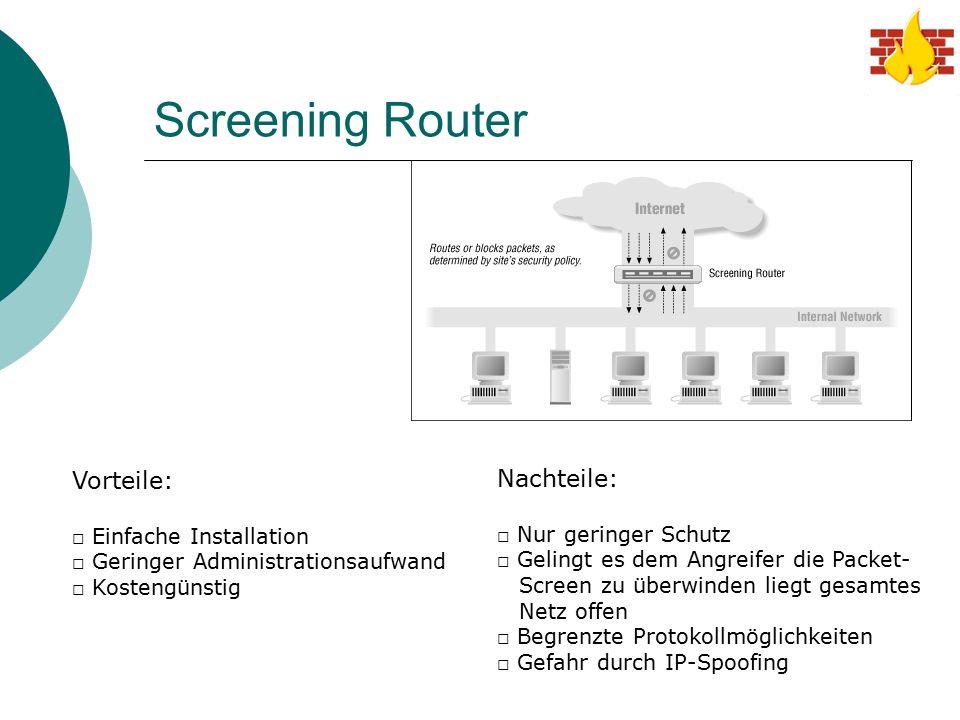 Screening Router

Internet

Routes or blocks packets, as determined by site's security policy.

Screening Router

Internal Network

Vorteile:

□ Einfache Installation
□ Geringer Administrationsaufwand
□ Kostengünstig

Nachteile:

□ Nur geringer Schutz
□ Gelingt es dem Angreifer die Packet-Screen zu überwinden liegt gesamtes Netz offen
□ Begrenzte Protokollmöglichkeiten
□ Gefahr durch IP-Spoofing